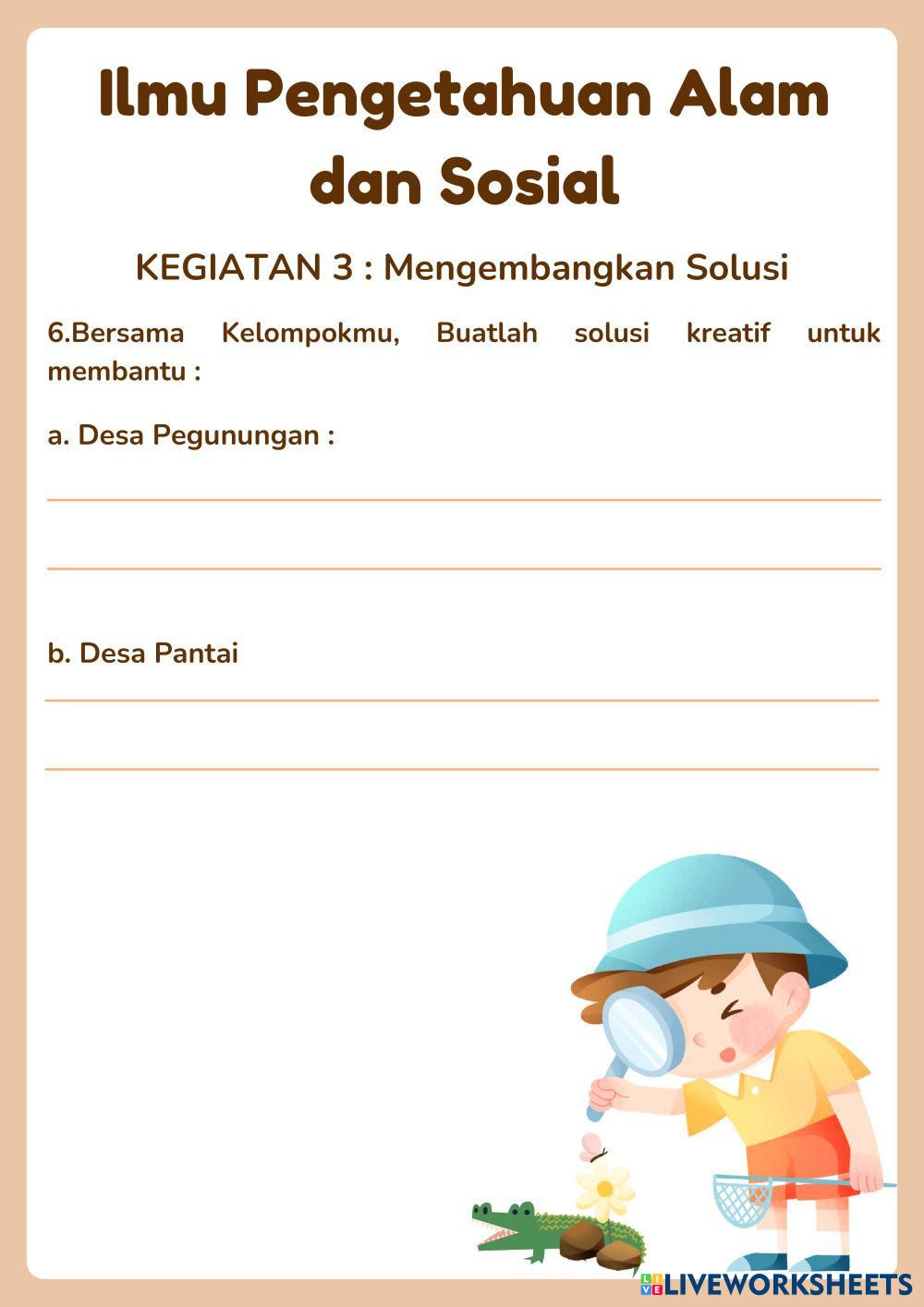 Ilmu Pengetahuan Alam dan Sosial

KEGIATAN 3 : Mengembangkan Solusi

6.Bersama Kelompokmu, Buatlah solusi kreatif untuk membantu :

a. Desa Pegunungan :

b. Desa Pantai

LIVEWORKSHEETS